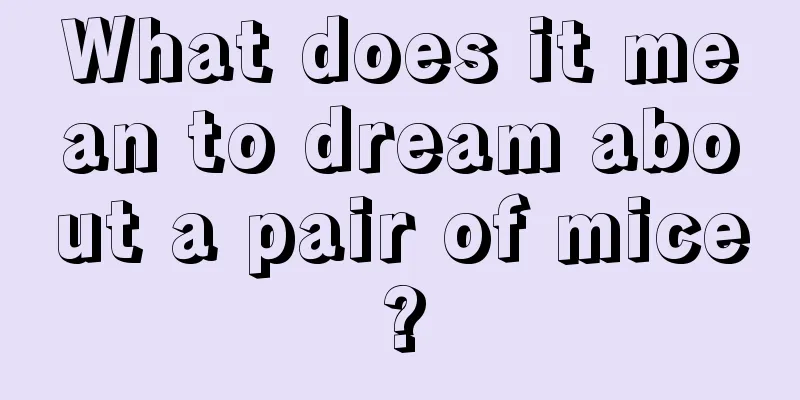 What does it mean to dream about a pair of mice?